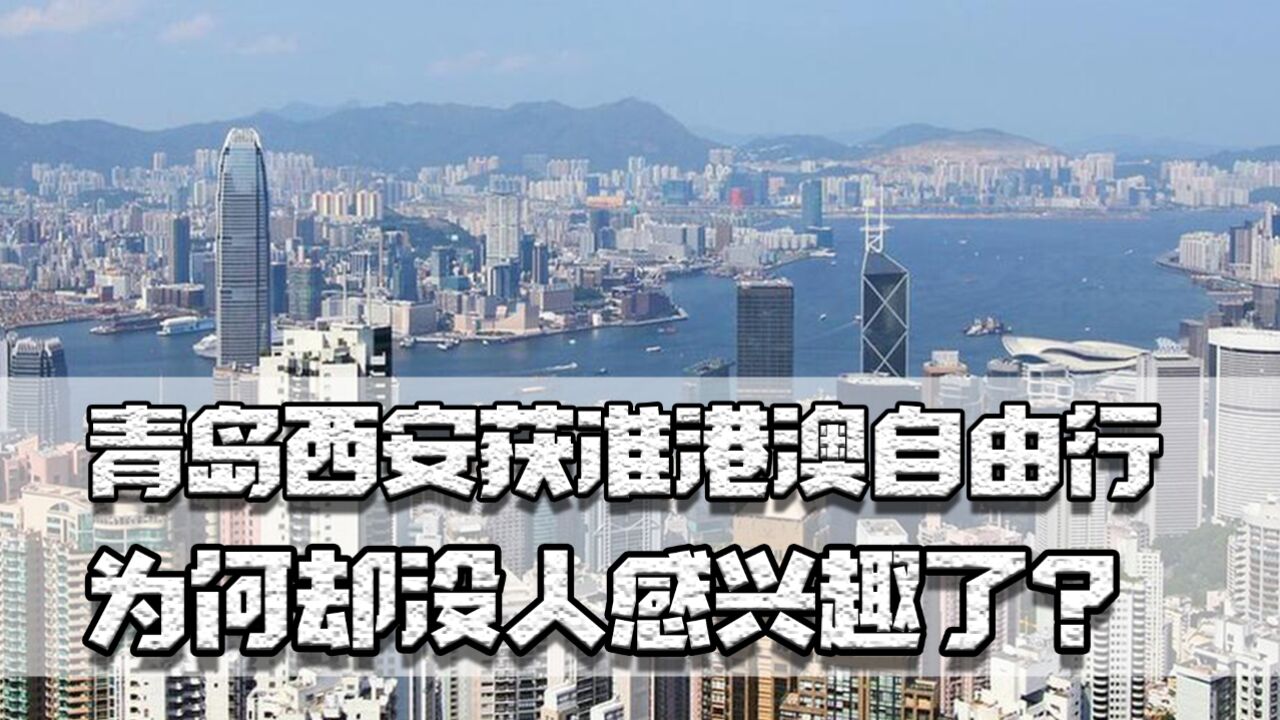 青岛西安获准港澳自由行
为何却没人感兴趣了？